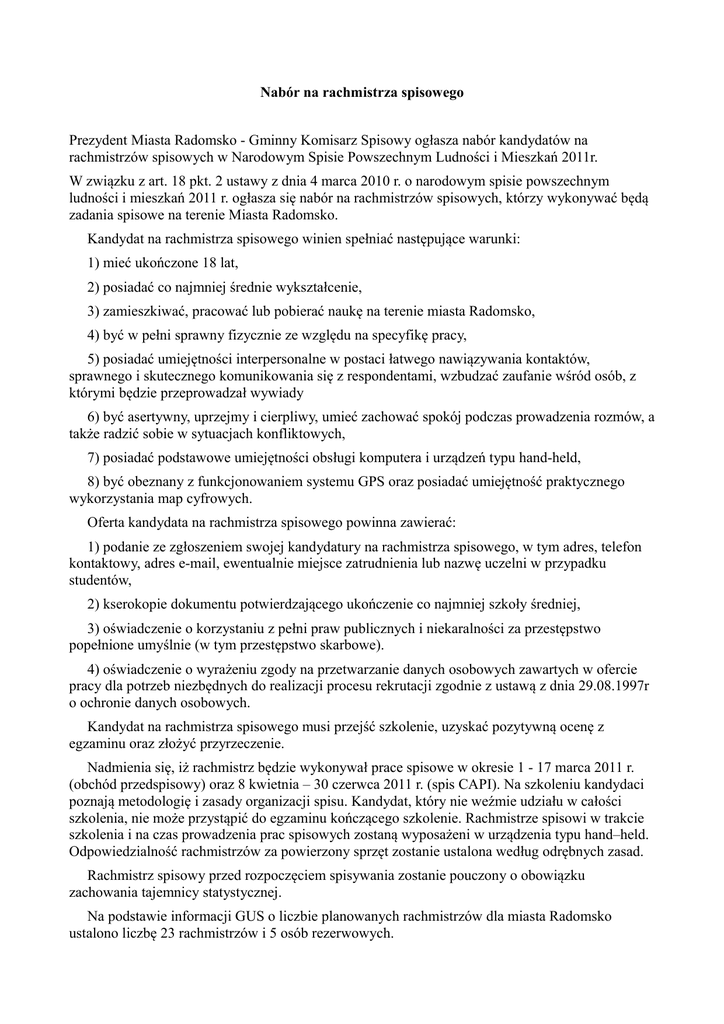 Nabór na rachmistrza spisowego

Prezydent Miasta Radomsko - Gminny Komisarz Spisowy ogłasza nabór kandydatów na rachmistrzów spisowych w Narodowym Spisie Powszechnym Ludności i Mieszkań 2011r.

W związku z art. 18 pkt. 2 ustawy z dnia 4 marca 2010 r. o narodowym spisie powszechnym ludności i mieszkań 2011 r. ogłasza się nabór na rachmistrzów spisowych, którzy wykonywać będą zadania spisowe na terenie Miasta Radomsko.

Kandydat na rachmistrza spisowego winien spełniać następujące warunki:

1) mieć ukończone 18 lat,

2) posiadać co najmniej średnie wykształcenie,

3) zamieszkiwać, pracować lub pobierać naukę na terenie miasta Radomsko,

4) być w pełni sprawny fizycznie ze względu na specyfikę pracy,

5) posiadać umiejętności interpersonalne w postaci łatwego nawiązywania kontaktów, sprawnego i skutecznego komunikowania się z respondentami, wzbudzać zaufanie wśród osób, z którymi będzie przeprowadzał wywiady

6) być asertywny, uprzejmy i cierpliwy, umieć zachować spokój podczas prowadzenia rozmów, a także radzić sobie w sytuacjach konfliktowych,

7) posiadać podstawowe umiejętności obsługi komputera i urządzeń typu hand-held,

8) być obeznany z funkcjonowaniem systemu GPS oraz posiadać umiejętność praktycznego wykorzystania map cyfrowych.

Oferta kandydata na rachmistrza spisowego powinna zawierać:

1) podanie ze zgłoszeniem swojej kandydatury na rachmistrza spisowego, w tym adres, telefon kontaktowy, adres e-mail, ewentualnie miejsce zatrudnienia lub nazwę uczelni w przypadku studentów,

2) kserokopie dokumentu potwierdzającego ukończenie co najmniej szkoły średniej,

3) oświadczenie o korzystaniu z pełni praw publicznych i niekaralności za przestępstwo popełnione umyślnie (w tym przestępstwo skarbowe).

4) oświadczenie o wyrażeniu zgody na przetwarzanie danych osobowych zawartych w ofercie pracy dla potrzeb niezbędnych do realizacji procesu rekrutacji zgodnie z ustawą z dnia 29.08.1997r o ochronie danych osobowych.

Kandydat na rachmistrza spisowego musi przejść szkolenie, uzyskać pozytywną ocenę z egzaminu oraz złożyć przyrzeczenie.

Nadmienia się, iż rachmistrz będzie wykonywał prace spisowe w okresie 1 - 17 marca 2011 r. (obchód przedspisowy) oraz 8 kwietnia – 30 czerwca 2011 r. (spis CAPI). Na szkoleniu kandydaci poznają metodologię i zasady organizacji spisu. Kandydat, który nie weźmie udziału w całości szkolenia, nie może przystąpić do egzaminu kończącego szkolenie. Rachmistrze spisowi w trakcie szkolenia i na czas prowadzenia prac spisowych zostaną wyposażeni w urządzenia typu hand–held. Odpowiedzialność rachmistrzów za powierzony sprzęt zostanie ustalona według odrębnych zasad.

Rachmistrz spisowy przed rozpoczęciem spisywania zostanie pouczony o obowiązku zachowania tajemnicy statystycznej.

Na podstawie informacji GUS o liczbie planowanych rachmistrzów dla miasta Radomsko ustalono liczbę 23 rachmistrzów i 5 osób rezerwowych.